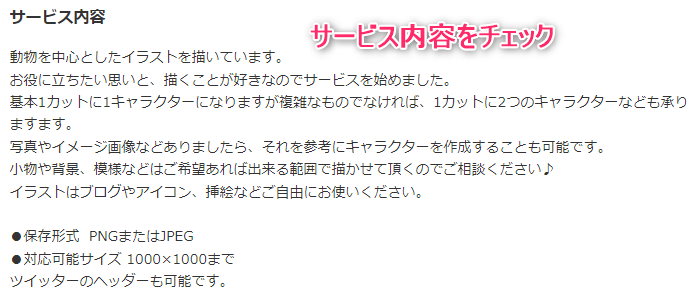 サービス内容

サービス内容をチェック

動物を中心としたイラストを描いています。
お役に立ちたい思いと、描くことが好きなのでサービスを始めました。
基本1カットに1キャラクターになりますが複雑なものでなければ、1カットに2つのキャラクターなども承りますます。
写真やイメージ画像などありましたら、それを参考にキャラクターを作成することも可能です。
小物や背景、模様などはご希望あれば出来る範囲で描かせて頂くのでご相談ください♪
イラストはブログやアイコン、挿絵などご自由にお使いください。

●保存形式 PNGまたはJPEG
●対応可能サイズ 1000×1000まで
ツイッターのヘッダーも可能です。